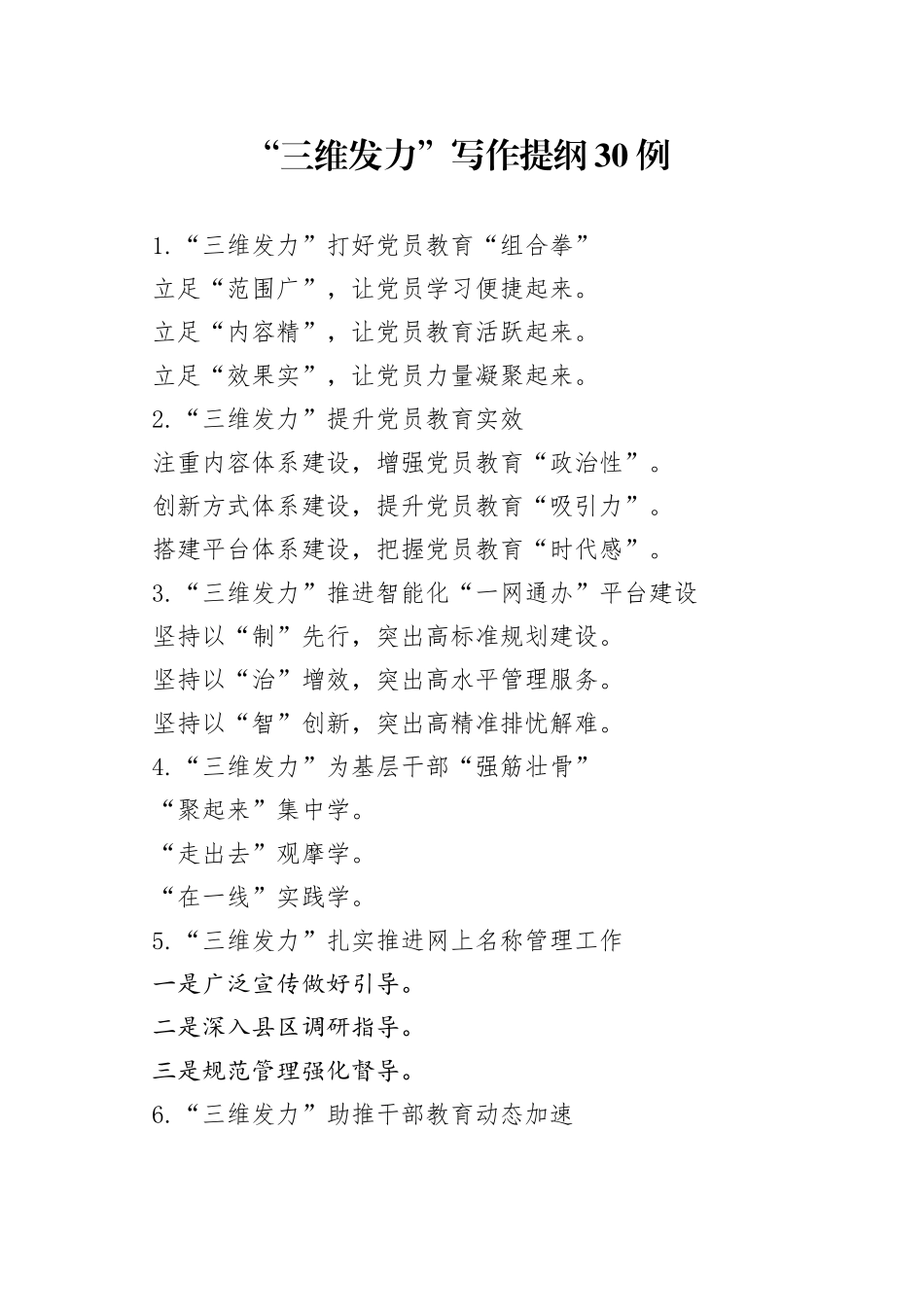 “三维发力”写作提纲30例

1.“三维发力”打好党员教育“组合拳”
立足“范围广”，让党员学习便捷起来。
立足“内容精”，让党员教育活跃起来。
立足“效果实”，让党员力量凝聚起来。
2.“三维发力”提升党员教育实效
注重内容体系建设，增强党员教育“政治性”。
创新方式体系建设，提升党员教育“吸引力”。
搭建平台体系建设，把握党员教育“时代感”。
3.“三维发力”推进智能化“一网通办”平台建设
坚持以“制”先行，突出高标准规划建设。
坚持以“治”增效，突出高水平管理服务。
坚持以“智”创新，突出高精准排忧解难。
4.“三维发力”为基层干部“强筋壮骨”
“聚起来”集中学。
“走出去”观摩学。
“在一线”实践学。
5.“三维发力”扎实推进网上名称管理工作
一是广泛宣传做好引导。
二是深入县区调研指导。
三是规范管理强化督导。
6.“三维发力”助推干部教育动态加速